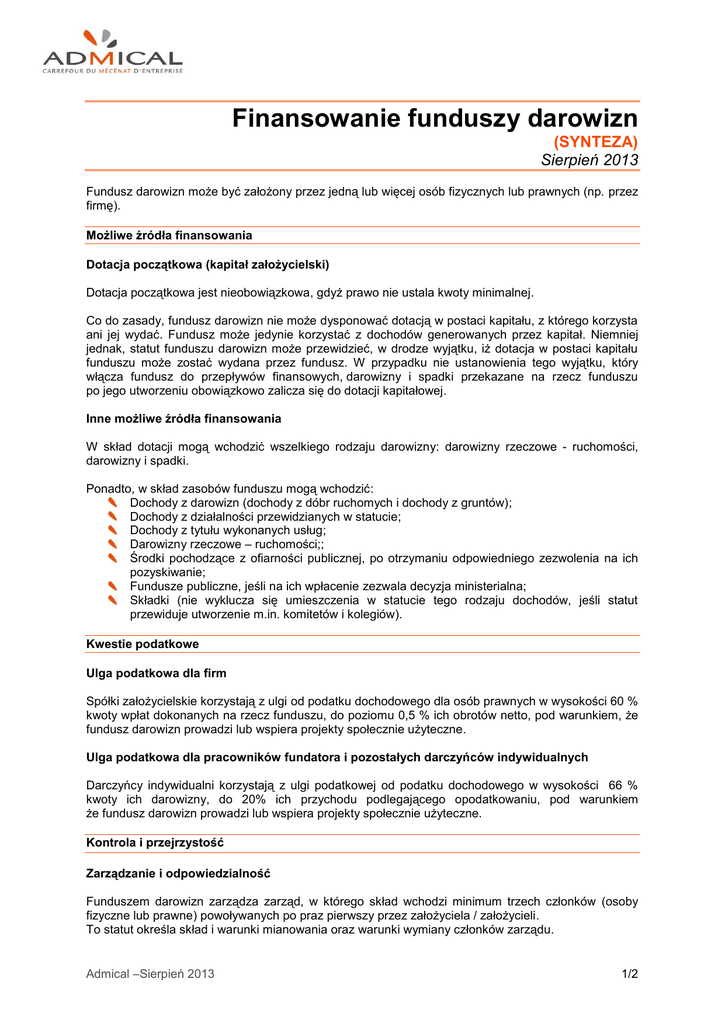 ADMICAL
CARREFOUR DU MÉCÉNAT D'ENTREPRISE

Finansowanie funduszy darowizn
(SYNTEZA)
Sierpień 2013

Fundusz darowizn może być założony przez jedną lub więcej osób fizycznych lub prawnych (np. przez firmę).

Możliwe źródła finansowania

Dotacja początkowa (kapitał założycielski)

Dotacja początkowa jest nieobowiązkowa, gdyż prawo nie ustala kwoty minimalnej.

Co do zasady, fundusz darowizn nie może dysponować dotacją w postaci kapitału, z którego korzysta ani jej wydać. Fundusz może jedynie korzystać z dochodów generowanych przez kapitał. Niemniej jednak, statut funduszu darowizn może przewidzieć, w drodze wyjątku, iż dotacja w postaci kapitału funduszu może zostać wydana przez fundusz. W przypadku nie ustanowienia tego wyjątku, który włącza fundusz do przepływów finansowych, darowizny i spadki przekazane na rzecz funduszu po jego utworzeniu obowiązkowo zalicza się do dotacji kapitałowej.

Inne możliwe źródła finansowania

W skład dotacji mogą wchodzić wszelkiego rodzaju darowizny: darowizny rzeczowe - ruchomości, darowizny i spadki.

Ponadto, w skład zasobów funduszu mogą wchodzić:
Dochody z darowizn (dochody z dóbr ruchomych i dochody z gruntów);
Dochody z działalności przewidzianych w statucie;
Dochody z tytułu wykonanych usług;
Darowizny rzeczowe – ruchomości;;
Środki pochodzące z ofiarności publicznej, po otrzymaniu odpowiedniego zezwolenia na ich pozyskiwanie;
Fundusze publiczne, jeśli na ich wpłacenie zezwala decyzja ministerialna;
Składki (nie wyklucza się umieszczenia w statucie tego rodzaju dochodów, jeśli statut przewiduje utworzenie m.in. komitetów i kolegiów).

Kwestie podatkowe

Ulga podatkowa dla firm

Spółki założycielskie korzystają z ulgi od podatku dochodowego dla osób prawnych w wysokości 60 % kwoty wpłat dokonanych na rzecz funduszu, do poziomu 0,5 % ich obrotów netto, pod warunkiem, że fundusz darowizn prowadzi lub wspiera projekty społecznie użyteczne.

Ulga podatkowa dla pracowników fundatora i pozostałych darczyńców indywidualnych

Darczyńcy indywidualni korzystają z ulgi podatkowej od podatku dochodowego w wysokości 66 % kwoty ich darowizny, do 20% ich przychodu podlegającego opodatkowaniu, pod warunkiem że fundusz darowizn prowadzi lub wspiera projekty społecznie użyteczne.

Kontrola i przejrzystość

Zarządzanie i odpowiedzialność

Funduszem darowizn zarządza zarząd, w którego skład wchodzi minimum trzech członków (osoby fizyczne lub prawne) powoływanych po praz pierwszy przez założyciela / założycieli.
To statut określa skład i warunki mianowania oraz warunki wymiany członków zarządu.

Admical –Sierpień 2013
1/2